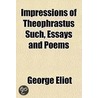 Impressions of Theophrastus Such, Essays and Poems

George Eliot